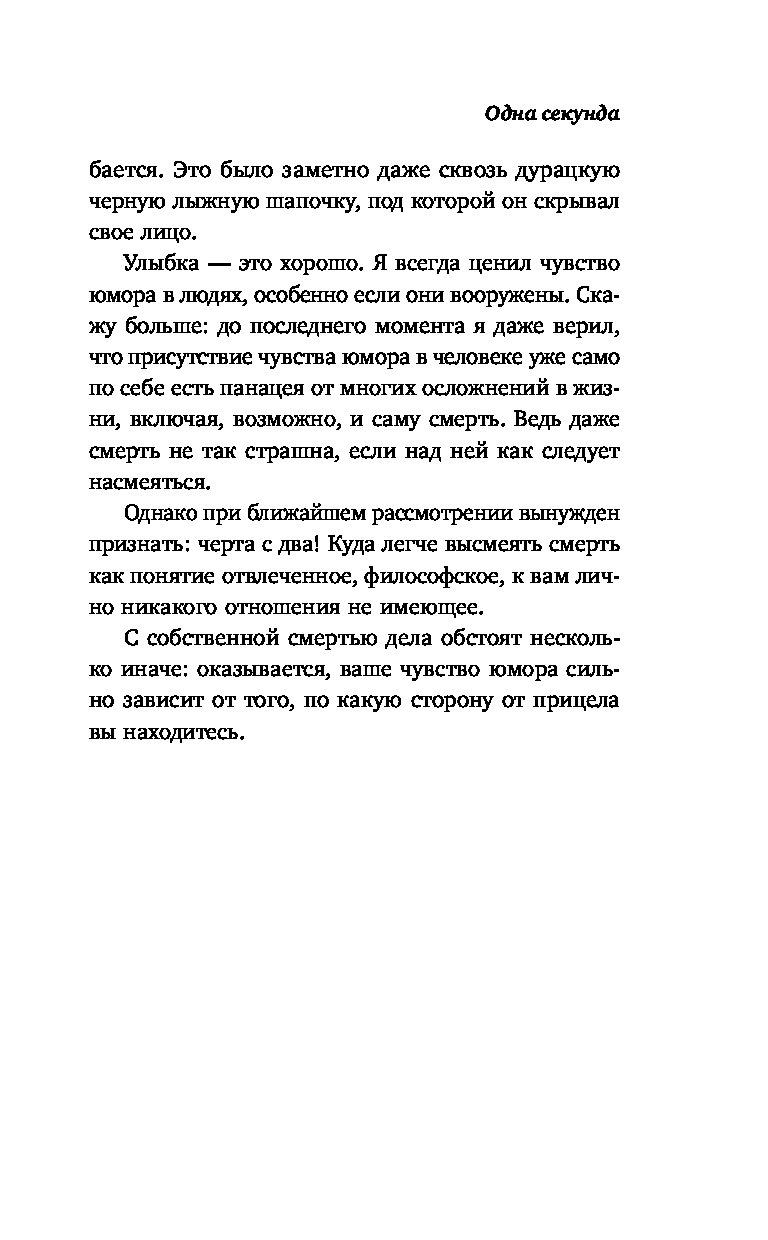 Одна секунда

бается. Это было заметно даже сквозь дурацкую черную лыжную шапочку, под которой он скрывал свое лицо.

Улыбка — это хорошо. Я всегда ценил чувство юмора в людях, особенно если они вооружены. Скажу больше: до последнего момента я даже верил, что присутствие чувства юмора в человеке уже само по себе есть панацея от многих осложнений в жизни, включая, возможно, и саму смерть. Ведь даже смерть не так страшна, если над ней как следует насмеяться.

Однако при ближайшем рассмотрении вынужден признать: черта с два! Куда легче высмеять смерть как понятие отвлеченное, философское, к вам лично никакого отношения не имеющее.

С собственной смертью дела обстоят несколько иначе: оказывается, ваше чувство юмора сильно зависит от того, по какую сторону от прицела вы находитесь.